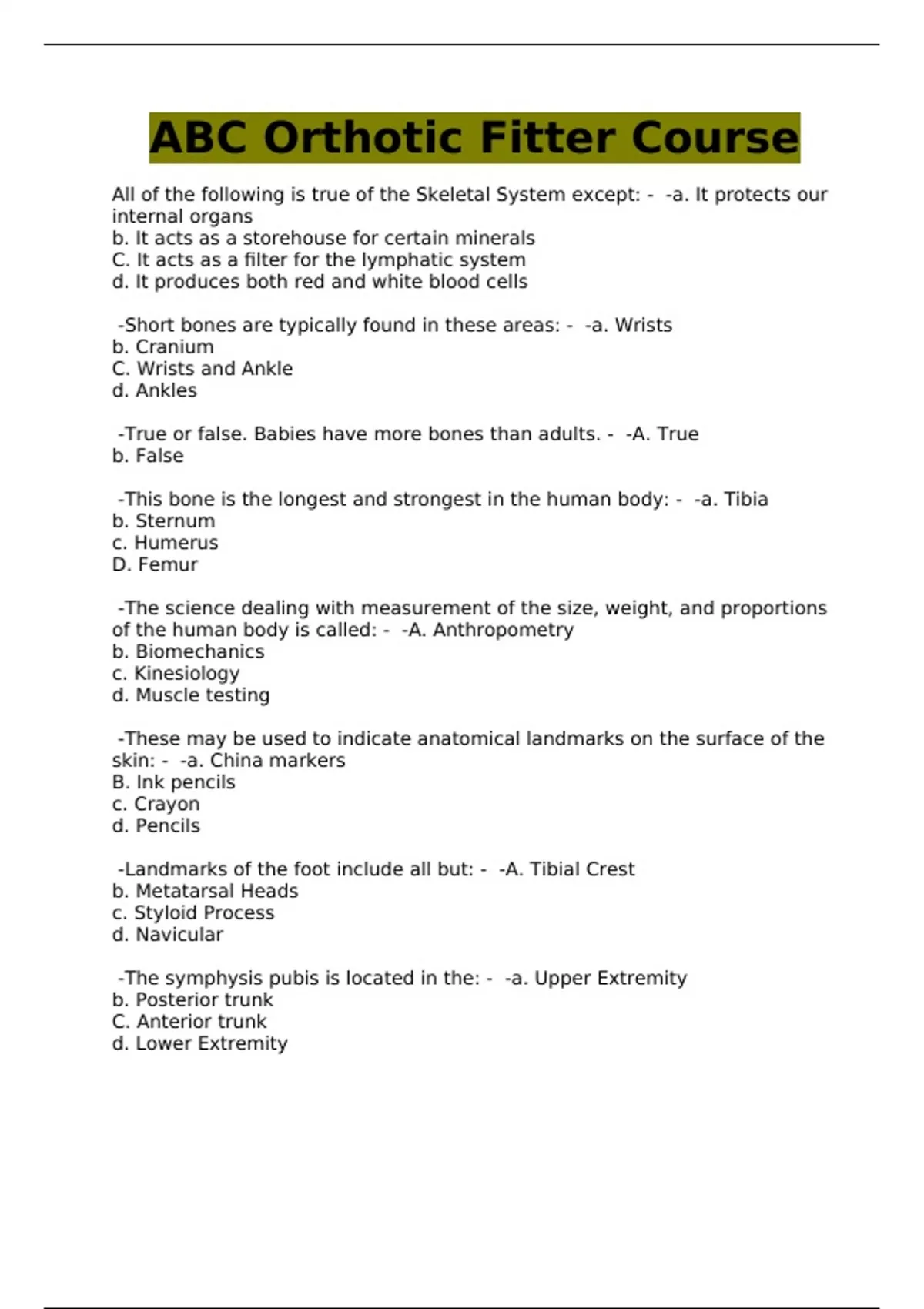 ABC Orthotic Fitter Course

All of the following is true of the Skeletal System except: - -a. It protects our internal organs
b. It acts as a storehouse for certain minerals
C. It acts as a filter for the lymphatic system
d. It produces both red and white blood cells

-Short bones are typically found in these areas: - -a. Wrists
b. Cranium
C. Wrists and Ankle
d. Ankles

-True or false. Babies have more bones than adults. - -A. True
b. False

-This bone is the longest and strongest in the human body: - -a. Tibia
b. Sternum
c. Humerus
D. Femur

-The science dealing with measurement of the size, weight, and proportions of the human body is called: - -A. Anthropometry
b. Biomechanics
c. Kinesiology
d. Muscle testing

-These may be used to indicate anatomical landmarks on the surface of the skin: - -a. China markers
B. Ink pencils
c. Crayon
d. Pencils

-Landmarks of the foot include all but: - -A. Tibial Crest
b. Metatarsal Heads
c. Styloid Process
d. Navicular

-The symphysis pubis is located in the: - -a. Upper Extremity
b. Posterior trunk
C. Anterior trunk
d. Lower Extremity